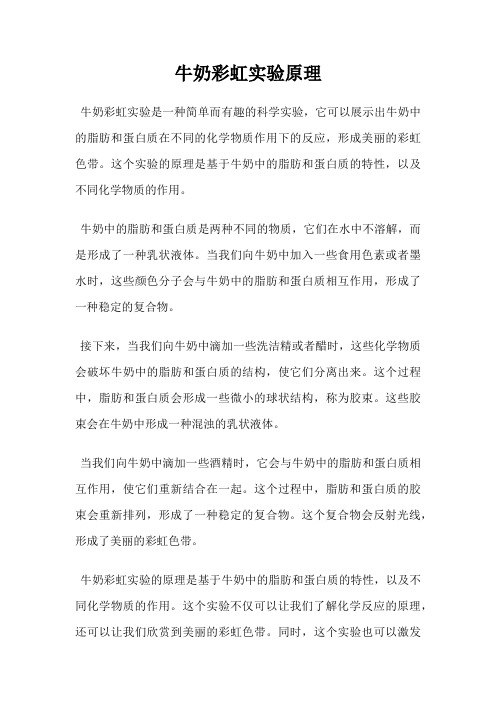 牛奶彩虹实验原理

牛奶彩虹实验是一种简单而有趣的科学实验，它可以展示出牛奶中的脂肪和蛋白质在不同的化学物质作用下的反应，形成美丽的彩虹色带。这个实验的原理是基于牛奶中的脂肪和蛋白质的特性，以及不同化学物质的作用。

牛奶中的脂肪和蛋白质是两种不同的物质，它们在水中不溶解，而是形成了一种乳状液体。当我们向牛奶中加入一些食用色素或者墨水时，这些颜色分子会与牛奶中的脂肪和蛋白质相互作用，形成了一种稳定的复合物。

接下来，当我们向牛奶中滴加一些洗洁精或者醋时，这些化学物质会破坏牛奶中的脂肪和蛋白质的结构，使它们分离出来。这个过程中，脂肪和蛋白质会形成一些微小的球状结构，称为胶束。这些胶束会在牛奶中形成一种混浊的乳状液体。

当我们向牛奶中滴加一些酒精时，它会与牛奶中的脂肪和蛋白质相互作用，使它们重新结合在一起。这个过程中，脂肪和蛋白质的胶束会重新排列，形成了一种稳定的复合物。这个复合物会反射光线，形成了美丽的彩虹色带。

牛奶彩虹实验的原理是基于牛奶中的脂肪和蛋白质的特性，以及不同化学物质的作用。这个实验不仅可以让我们了解化学反应的原理，还可以让我们欣赏到美丽的彩虹色带。同时，这个实验也可以激发